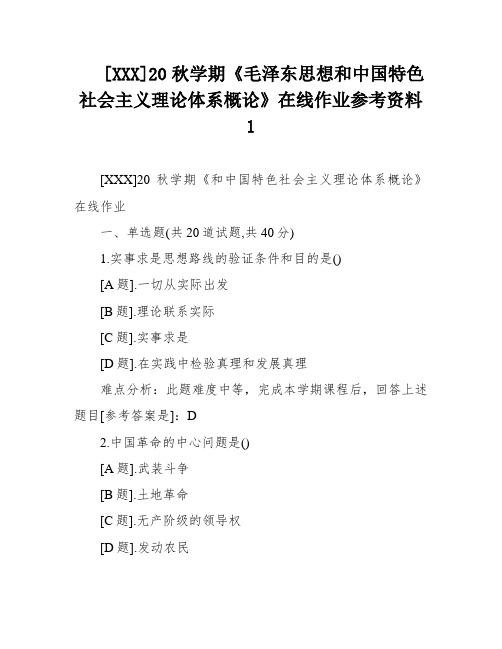 [XXX]20 秋学期《毛泽东思想和中国特色社会主义理论体系概论》在线作业参考资料 1

[XXX]20 秋学期《和中国特色社会主义理论体系概论》在线作业

一、单选题(共 20 道试题,共 40 分)

1.实事求是思想路线的验证条件和目的是()

[A 题].一切从实际出发

[B 题].理论联系实际

[C 题].实事求是

[D 题].在实践中检验真理和发展真理

难点分析：此题难度中等，完成本学期课程后，回答上述题目[参考答案是]：D

2.中国革命的中心问题是()

[A 题].武装斗争

[B 题].土地革命

[C 题].无产阶级的领导权

[D 题].发动农民